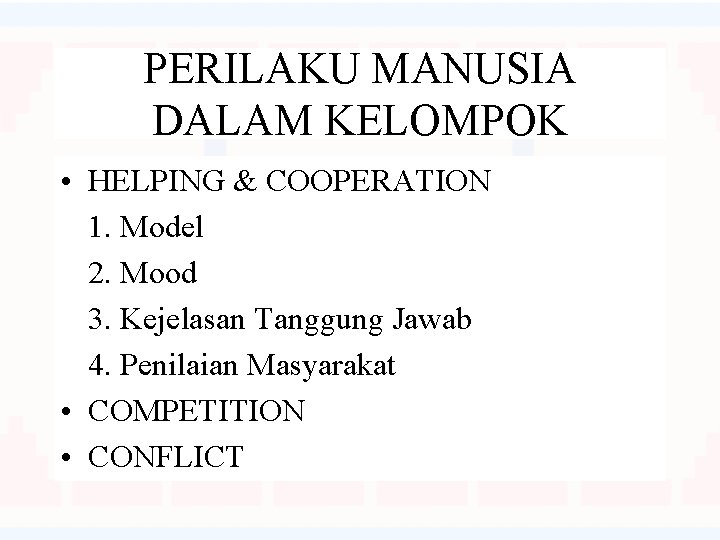 PERILAKU MANUSIA
DALAM KELOMPOK

• HELPING & COOPERATION
1. Model
2. Mood
3. Kejelasan Tanggung Jawab
4. Penilaian Masyarakat
• COMPETITION
• CONFLICT